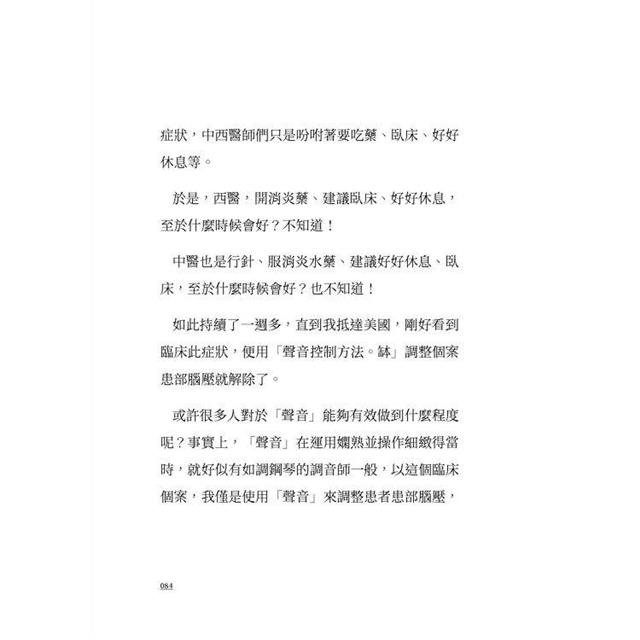 症狀，中西醫師們只是吩咐著要吃藥、臥床、好好休息等。

於是，西醫，開消炎藥、建議臥床、好好休息，至於什麼時候會好？不知道！

中醫也是行針、服消炎水藥、建議好好休息、臥床，至於什麼時候會好？也不知道！

如此持續了一週多，直到我抵達美國，剛好看到臨床此症狀，使用「聲音控制方法。缽」調整個案患部腦壓就解除了。

或許很多人對於「聲音」能夠有效做到什麼程度呢？事實上，「聲音」在運用嫻熟並操作細緻得當時，就好似有如調鋼琴的調音師一般，以這個臨床個案，我僅是使用「聲音」來調整患者患部腦壓，

084